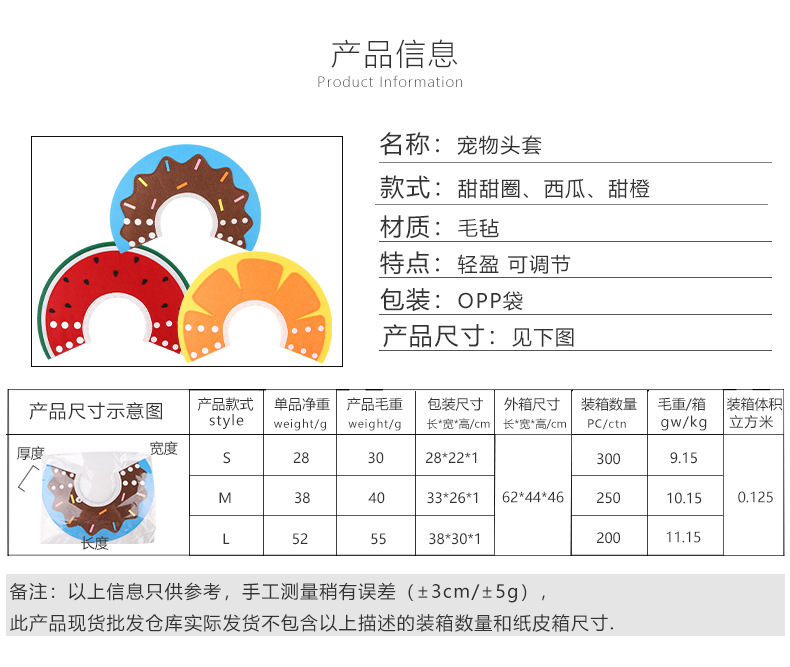 产品信息
Product Information

名称：宠物头套

款式：甜甜圈、西瓜、甜橙

材质：毛毡

特点：轻盈 可调节

包装：OPP袋

产品尺寸：见下图

| 产品尺寸示意图 | 产品款式 style | 单品净重 weight/g | 产品毛重 weight/g | 包装尺寸 长*宽*高/cm | 外箱尺寸 长*宽*高/cm | 装箱数量 PC/ctn | 毛重/箱 gw/kg | 装箱体积 立方米 |
|---|---|---|---|---|---|---|---|---|
| 厚度 宽度 长度 | S | 28 | 30 | 28*22*1 | 62*44*46 | 300 | 9.15 | 0.125 |
| | M | 38 | 40 | 33*26*1 | | 250 | 10.15 | |
| | L | 52 | 55 | 38*30*1 | | 200 | 11.15 | |

备注：以上信息只供参考，手工测量稍有误差（±3cm/±5g），
此产品现货批发仓库实际发货不包含以上描述的装箱数量和纸皮箱尺寸.